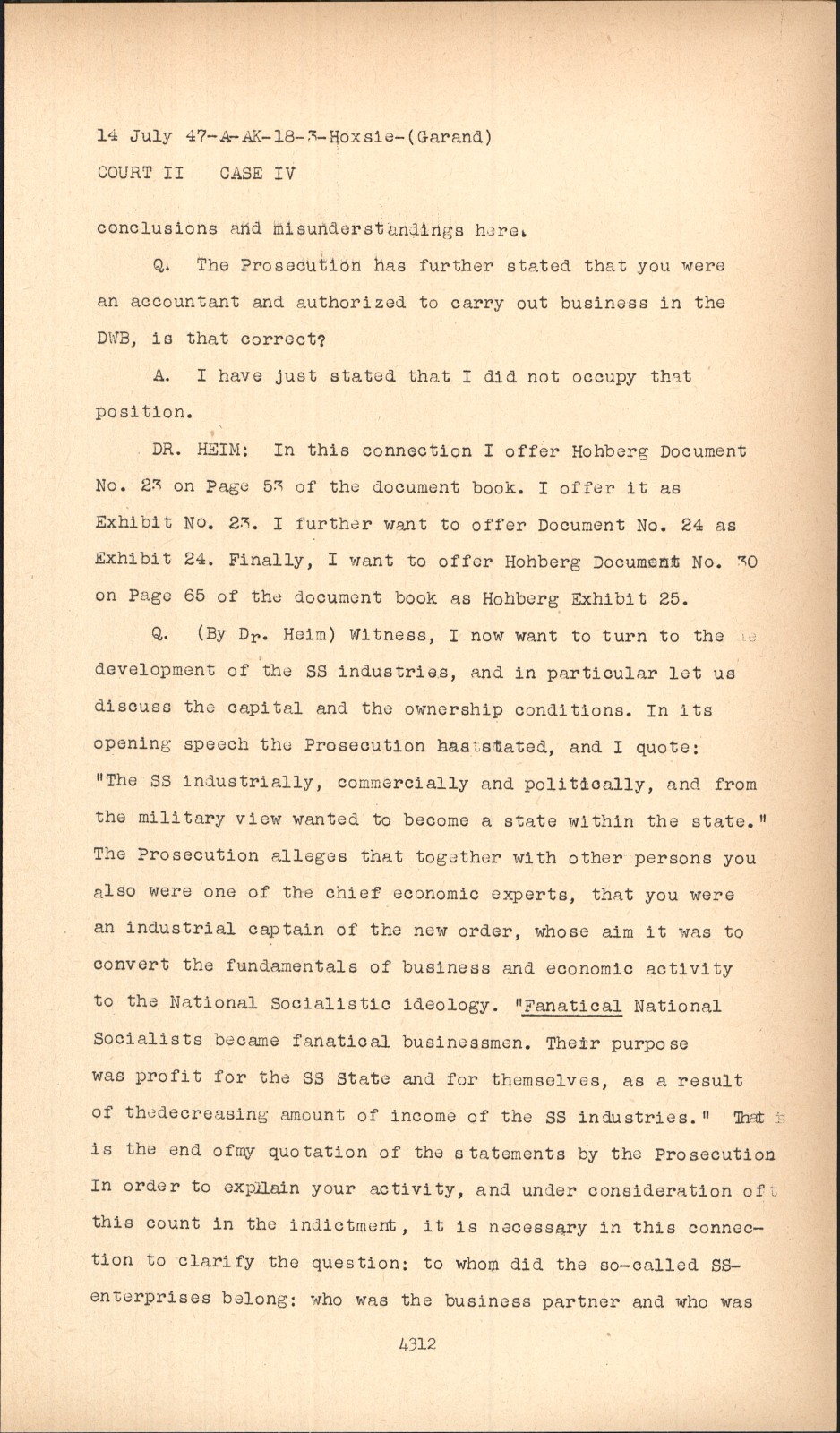 14 July 47-A-AK-18-3-Hoxsie-(Garand)
COURT II CASE IV

conclusions and misunderstandings here.

Q. The Prosecution has further stated that you were an accountant and authorized to carry out business in the DWB, is that correct?

A. I have just stated that I did not occupy that position.

DR. HEIM: In this connection I offer Hohberg Document No. 23 on Page 53 of the document book. I offer it as Exhibit No. 23. I further want to offer Document No. 24 as Exhibit 24. Finally, I want to offer Hohberg Document No. 30 on Page 65 of the document book as Hohberg Exhibit 25.

Q. (By Dr. Heim) Witness, I now want to turn to the development of the SS industries, and in particular let us discuss the capital and the ownership conditions. In its opening speech the Prosecution has stated, and I quote: "The SS industrially, commercially and politically, and from the military view wanted to become a state within the state." The Prosecution alleges that together with other persons you also were one of the chief economic experts, that you were an industrial captain of the new order, whose aim it was to convert the fundamentals of business and economic activity to the National Socialistic ideology. "Fanatical National Socialists became fanatical businessmen. Their purpose was profit for the SS State and for themselves, as a result of thedecreasing amount of income of the SS industries." That is the end ofmy quotation of the statements by the Prosecution In order to explain your activity, and under consideration of this count in the indictment, it is necessary in this connection to clarify the question: to whom did the so-called SS-enterprises belong: who was the business partner and who was

4312